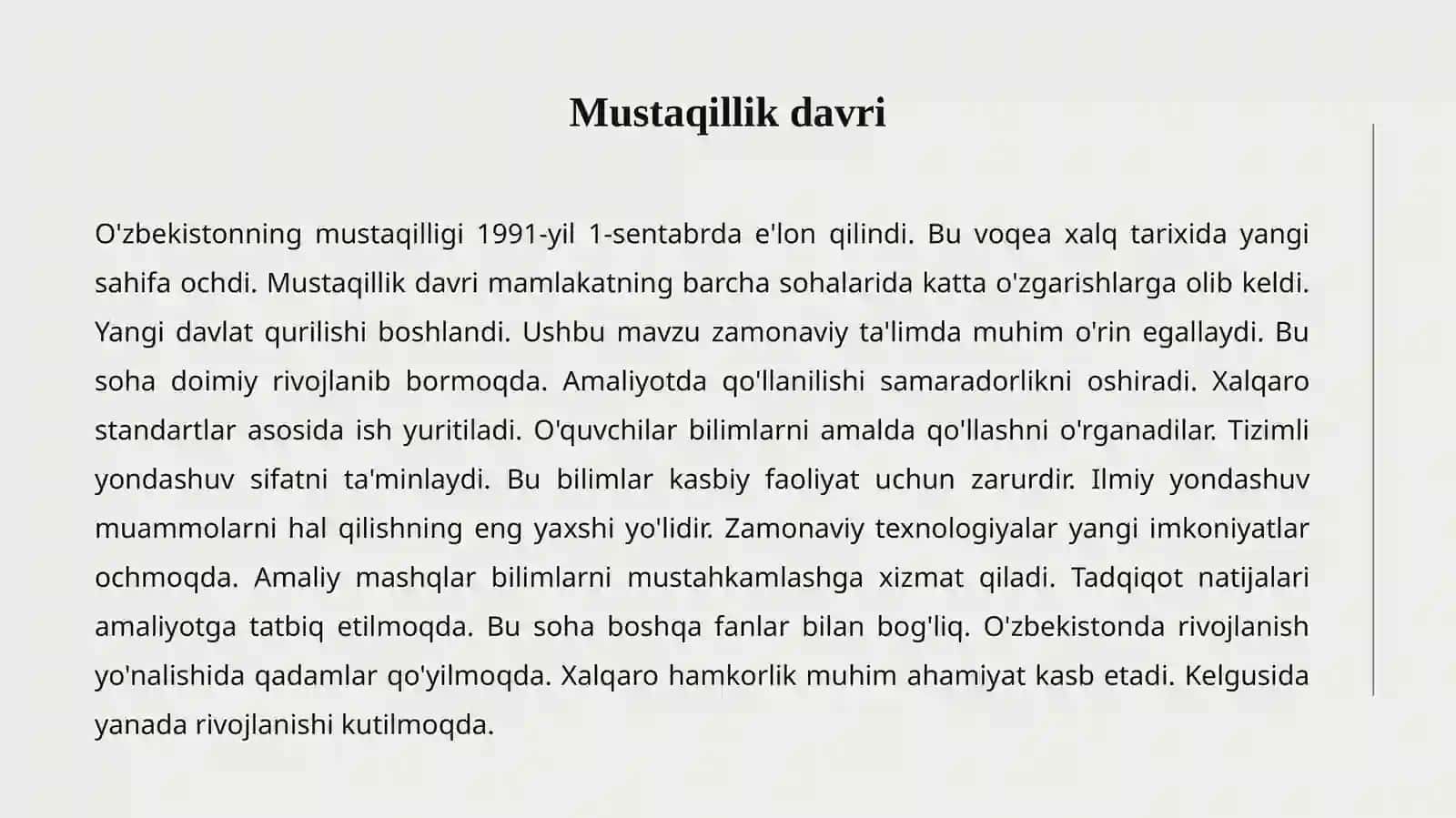 Mustaqillik davri

O'zbekistonning mustaqilligi 1991-yil 1-sentabrda e'lon qilindi. Bu voqea xalq tarixida yangi sahifa ochdi. Mustaqillik davri mamlakatning barcha sohalarida katta o'zgarishlarga olib keldi. Yangi davlat qurilishi boshlandi. Ushbu mavzu zamonaviy ta'limda muhim o'rin egallaydi. Bu soha doimiy rivojlanib bormoqda. Amaliyotda qo'llanilishi samaradorlikni oshiradi. Xalqaro standartlar asosida ish yuritiladi. O'quvchilar bilimlarni amalda qo'llashni o'rganadilar. Tizimli yondashuv sifatni ta'minlaydi. Bu bilimlar kasbiy faoliyat uchun zarurdir. Ilmiy yondashuv muammolarni hal qilishning eng yaxshi yo'lidir. Zamonaviy texnologiyalar yangi imkoniyatlar ochmoqda. Amaliy mashqlar bilimlarni mustahkamlashga xizmat qiladi. Tadqiqot natijalari amaliyotga tatbiq etilmoqda. Bu soha boshqa fanlar bilan bog'liq. O'zbekistonda rivojlanish yo'nalishida qadamlar qo'yilmoqda. Xalqaro hamkorlik muhim ahamiyat kasb etadi. Kelgusida yanada rivojlanishi kutilmoqda.